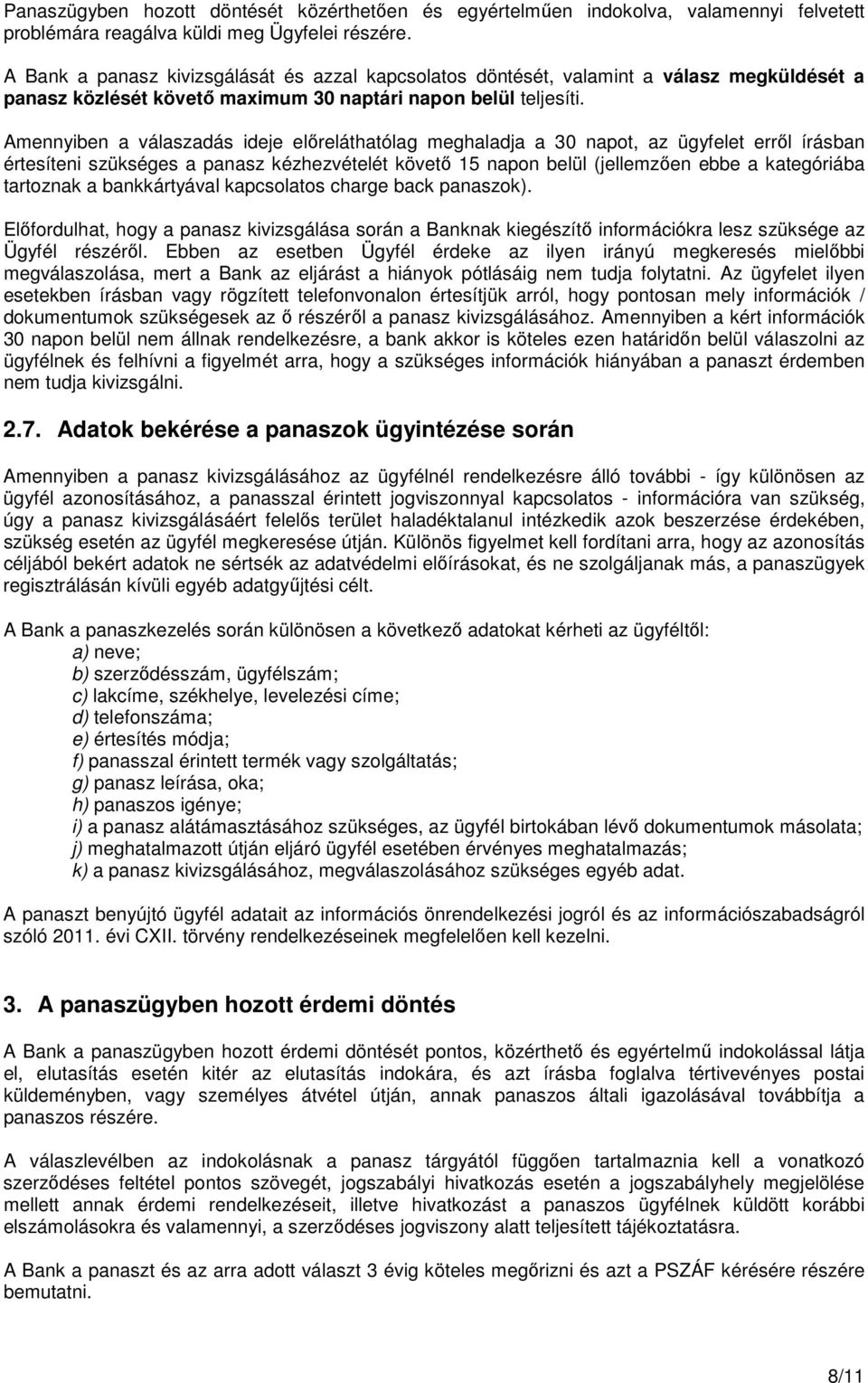 Panaszügyben hozott döntését közérthetően és egyértelműen indokolva, valamennyi felvetett problémára reagálva küldi meg Ügyfelei részére.

A Bank a panasz kivizsgálását és azzal kapcsolatos döntését, valamint a válasz megküldését a panasz közlését követő maximum 30 naptári napon belül teljesíti.

Amennyiben a válaszadás ideje előreláthatólag meghaladja a 30 napot, az ügyfelet erről írásban értesíteni szükséges a panasz kézhezvételét követő 15 napon belül (jellemzően ebbe a kategóriába tartoznak a bankkártyával kapcsolatos charge back panaszok).

Előfordulhat, hogy a panasz kivizsgálása során a Banknak kiegészítő információkra lesz szüksége az Ügyfél részéről. Ebben az esetben Ügyfél érdeke az ilyen irányú megkeresés mielőbbi megválaszolása, mert a Bank az eljárást a hiányok pótlásáig nem tudja folytatni. Az ügyfelet ilyen esetekben írásban vagy rögzített telefonvonalon értesítjük arról, hogy pontosan mely információk / dokumentumok szükségesek az ő részéről a panasz kivizsgálásához. Amennyiben a kért információk 30 napon belül nem állnak rendelkezésre, a bank akkor is köteles ezen határidőn belül válaszolni az ügyfélnek és felhívni a figyelmét arra, hogy a szükséges információk hiányában a panaszt érdemben nem tudja kivizsgálni.

2.7. Adatok bekérése a panaszok ügyintézése során

Amennyiben a panasz kivizsgálásához az ügyfélnél rendelkezésre álló további - így különösen az ügyfél azonosításához, a panasszal érintett jogviszonnyal kapcsolatos - információra van szükség, úgy a panasz kivizsgálásáért felelős terület haladéktalanul intézkedik azok beszerzése érdekében, szükség esetén az ügyfél megkeresése útján. Különös figyelmet kell fordítani arra, hogy az azonosítás céljából bekért adatok ne sértsék az adatvédelmi előírásokat, és ne szolgáljanak más, a panaszügyek regisztrálásán kívüli egyéb adatgyűjtési célt.

A Bank a panaszkezelés során különösen a következő adatokat kérheti az ügyféltől:
a) neve;
b) szerződésszám, ügyfélszám;
c) lakcíme, székhelye, levelezési címe;
d) telefonszáma;
e) értesítés módja;
f) panasszal érintett termék vagy szolgáltatás;
g) panasz leírása, oka;
h) panaszos igénye;
i) a panasz alátámasztásához szükséges, az ügyfél birtokában lévő dokumentumok másolata;
j) meghatalmazott útján eljáró ügyfél esetében érvényes meghatalmazás;
k) a panasz kivizsgálásához, megválaszolásához szükséges egyéb adat.

A panaszt benyújtó ügyfél adatait az információs önrendelkezési jogról és az információszabadságról szóló 2011. évi CXII. törvény rendelkezéseinek megfelelően kell kezelni.

3. A panaszügyben hozott érdemi döntés

A Bank a panaszügyben hozott érdemi döntését pontos, közérthető és egyértelmű indokolással látja el, elutasítás esetén kitér az elutasítás indokára, és azt írásba foglalva tértivevényes postai küldeményben, vagy személyes átvétel útján, annak panaszos általi igazolásával továbbítja a panaszos részére.

A válaszlevélben az indokolásnak a panasz tárgyától függően tartalmaznia kell a vonatkozó szerződéses feltétel pontos szövegét, jogszabályi hivatkozás esetén a jogszabályhely megjelölése mellett annak érdemi rendelkezéseit, illetve hivatkozást a panaszos ügyfélnek küldött korábbi elszámolásokra és valamennyi, a szerződéses jogviszony alatt teljesített tájékoztatásra.

A Bank a panaszt és az arra adott választ 3 évig köteles megőrizni és azt a PSZÁF kérésére részére bemutatni.

8/11